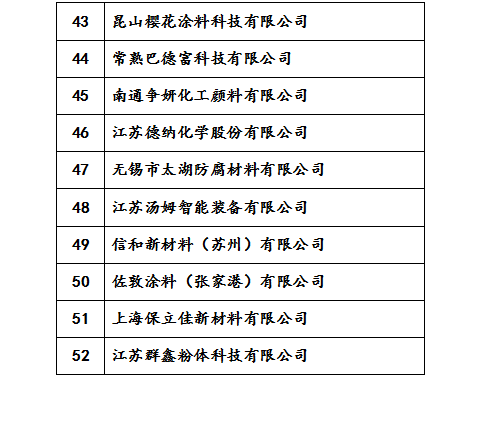 | 43 | 昆山樱花涂料科技有限公司 |
|---|---|
| 44 | 常熟巴德富科技有限公司 |
| 45 | 南通争妍化工颜料有限公司 |
| 46 | 江苏德纳化学股份有限公司 |
| 47 | 无锡市太湖防腐材料有限公司 |
| 48 | 江苏汤姆智能装备有限公司 |
| 49 | 信和新材料（苏州）有限公司 |
| 50 | 佐敦涂料（张家港）有限公司 |
| 51 | 上海保立佳新材料有限公司 |
| 52 | 江苏群鑫粉体科技有限公司 |